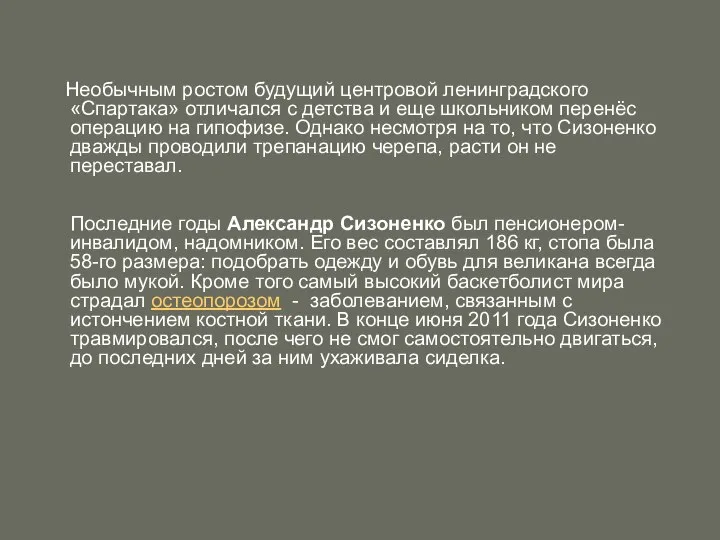 Необычным ростом будущий центровой ленинградского «Спартака» отличался с детства и еще школьником перенёс операцию на гипофизе. Однако несмотря на то, что Сизоненко дважды проводили трепанацию черепа, расти он не переставал.

Последние годы Александр Сизоненко был пенсионером-инвалидом, надомником. Его вес составлял 186 кг, стопа была 58-го размера: подобрать одежду и обувь для великана всегда было мукой. Кроме того самый высокий баскетболист мира страдал остеопорозом - заболеванием, связанным с истончением костной ткани. В конце июня 2011 года Сизоненко травмировался, после чего не смог самостоятельно двигаться, до последних дней за ним ухаживала сиделка.